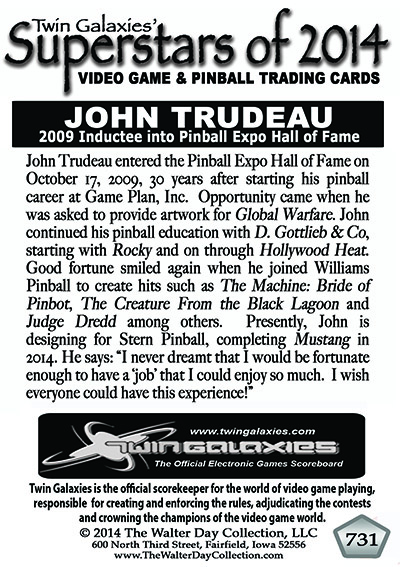 Twin Galaxies'
Superstars of 2014
VIDEO GAME & PINBALL TRADING CARDS

JOHN TRUDEAU
2009 Inductee into Pinball Expo Hall of Fame

John Trudeau entered the Pinball Expo Hall of Fame on October 17, 2009, 30 years after starting his pinball career at Game Plan, Inc. Opportunity came when he was asked to provide artwork for Global Warfare. John continued his pinball education with D. Gottlieb & Co, starting with Rocky and on through Hollywood Heat. Good fortune smiled again when he joined Williams Pinball to create hits such as The Machine: Bride of Pinbot, The Creature From the Black Lagoon and Judge Dredd among others. Presently, John is designing for Stern Pinball, completing Mustang in 2014. He says: "I never dreamt that I would be fortunate enough to have a 'job' that I could enjoy so much. I wish everyone could have this experience!"

www.twingalaxies.com
TWIN GALAXIES
The Official Electronic Games Scoreboard

Twin Galaxies is the official scorekeeper for the world of video game playing, responsible for creating and enforcing the rules, adjudicating the contests and crowning the champions of the video game world.

© 2014 The Walter Day Collection, LLC
600 North Third Street, Fairfield, Iowa 52556
www.TheWalterDayCollection.com

731